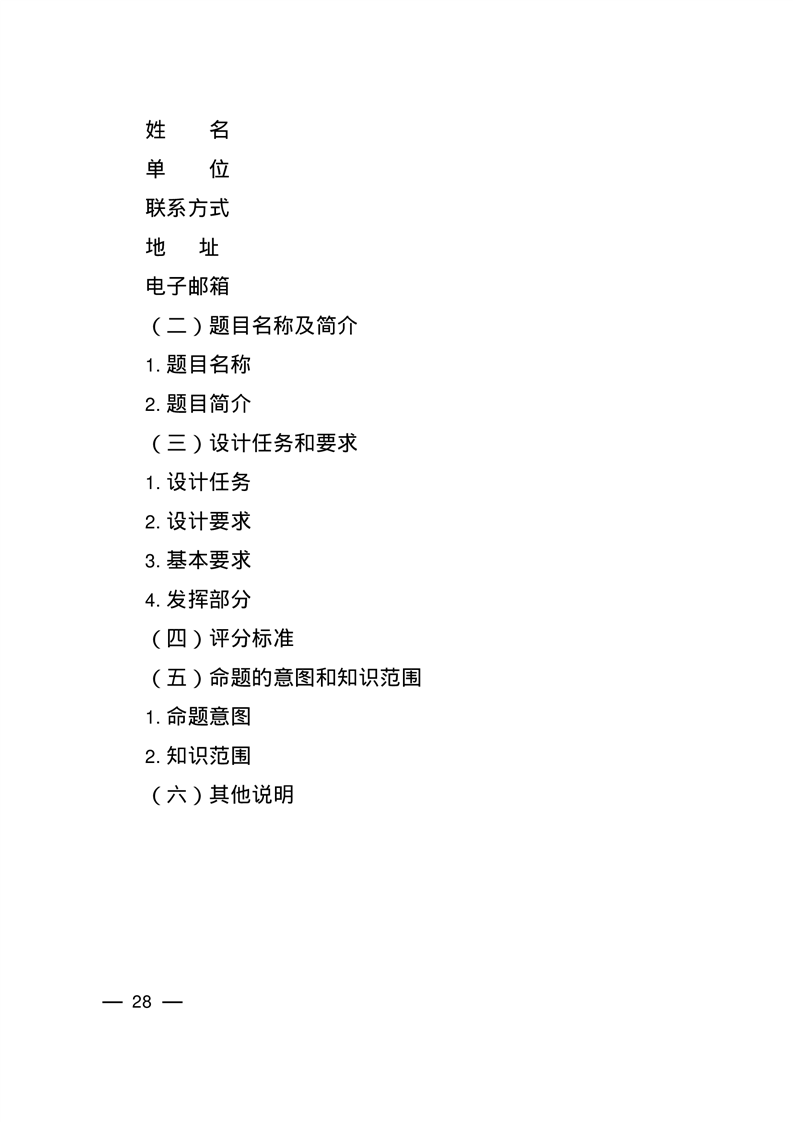 姓　　名
单　　位
联系方式
地　　址
电子邮箱
（二）题目名称及简介
1. 题目名称
2. 题目简介
（三）设计任务和要求
1. 设计任务
2. 设计要求
3. 基本要求
4. 发挥部分
（四）评分标准
（五）命题的意图和知识范围
1. 命题意图
2. 知识范围
（六）其他说明

— 28 —